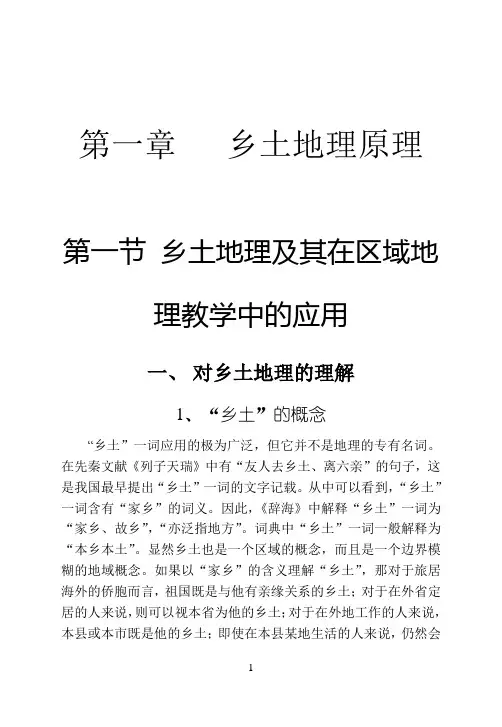 第一章　　乡土地理原理

第一节 乡土地理及其在区域地理教学中的应用

一、 对乡土地理的理解

1、“乡土”的概念

“乡土”一词应用的极为广泛，但它并不是地理的专有名词。在先秦文献《列子天瑞》中有“友人去乡土、离六亲”的句子，这是我国最早提出“乡土”一词的文字记载。从中可以看到，“乡土”一词含有“家乡”的词义。因此，《辞海》中解释“乡土”一词为“家乡、故乡”，“亦泛指地方”。词典中“乡土”一词一般解释为“本乡本土”。显然乡土也是一个区域的概念，而且是一个边界模糊的地域概念。如果以“家乡”的含义理解“乡土”，那对于旅居海外的侨胞而言，祖国既是与他有亲缘关系的乡土；对于在外省定居的人来说，则可以视本省为他的乡土；对于在外地工作的人来说，本县或本市既是他的乡土；即使在本县某地生活的人来说，仍然会

1